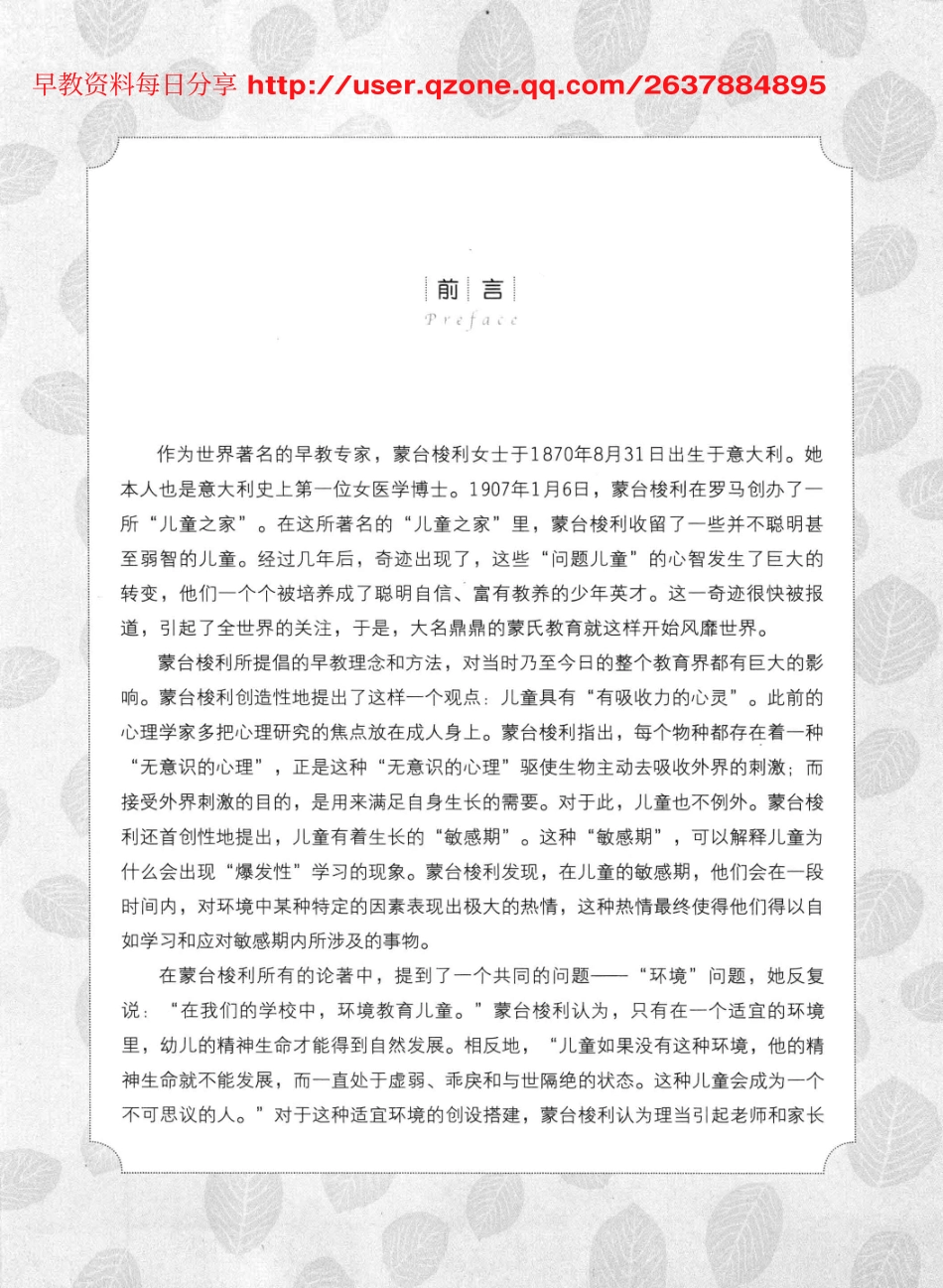 早教资料每日分享 http://user.qzone.qq.com/2637884895

前言
Preface

作为世界著名的早教专家，蒙台梭利女士于1870年8月31日出生于意大利。她本人也是意大利史上第一位女医学博士。1907年1月6日，蒙台梭利在罗马创办了一所“儿童之家”。在这所著名的“儿童之家”里，蒙台梭利收留了一些并不聪明甚至弱智的儿童。经过几年后，奇迹出现了，这些“问题儿童”的心智发生了巨大的转变，他们一个个被培养成了聪明自信、富有教养的少年英才。这一奇迹很快被报道，引起了全世界的关注，于是，大名鼎鼎的蒙氏教育就这样开始风靡世界。

蒙台梭利所提倡的早教理念和方法，对当时乃至今日的整个教育界都有巨大的影响。蒙台梭利创造性地提出了这样一个观点：儿童具有“有吸收力的心灵”。此前的心理学家多把心理研究的焦点放在成人身上。蒙台梭利指出，每个物种都存在着一种“无意识的心理”，正是这种“无意识的心理”驱使生物主动去吸收外界的刺激；而接受外界刺激的目的，是用来满足自身生长的需要。对于此，儿童也不例外。蒙台梭利还首创性地提出，儿童有着生长的“敏感期”。这种“敏感期”，可以解释儿童为什么会出现“爆发性”学习的现象。蒙台梭利发现，在儿童的敏感期，他们会在一段时间内，对环境中某种特定的因素表现出极大的热情，这种热情最终使得他们得以自如学习和应对敏感期内所涉及的事物。

在蒙台梭利所有的论著中，提到了一个共同的问题——“环境”问题，她反复说：“在我们的学校中，环境教育儿童。”蒙台梭利认为，只有在一个适宜的环境里，幼儿的精神生命才能得到自然发展。相反地，“儿童如果没有这种环境，他的精神生命就不能发展，而一直处于虚弱、乖戾和与世隔绝的状态。这种儿童会成为一个不可思议的人。”对于这种适宜环境的创设搭建，蒙台梭利认为理当引起老师和家长